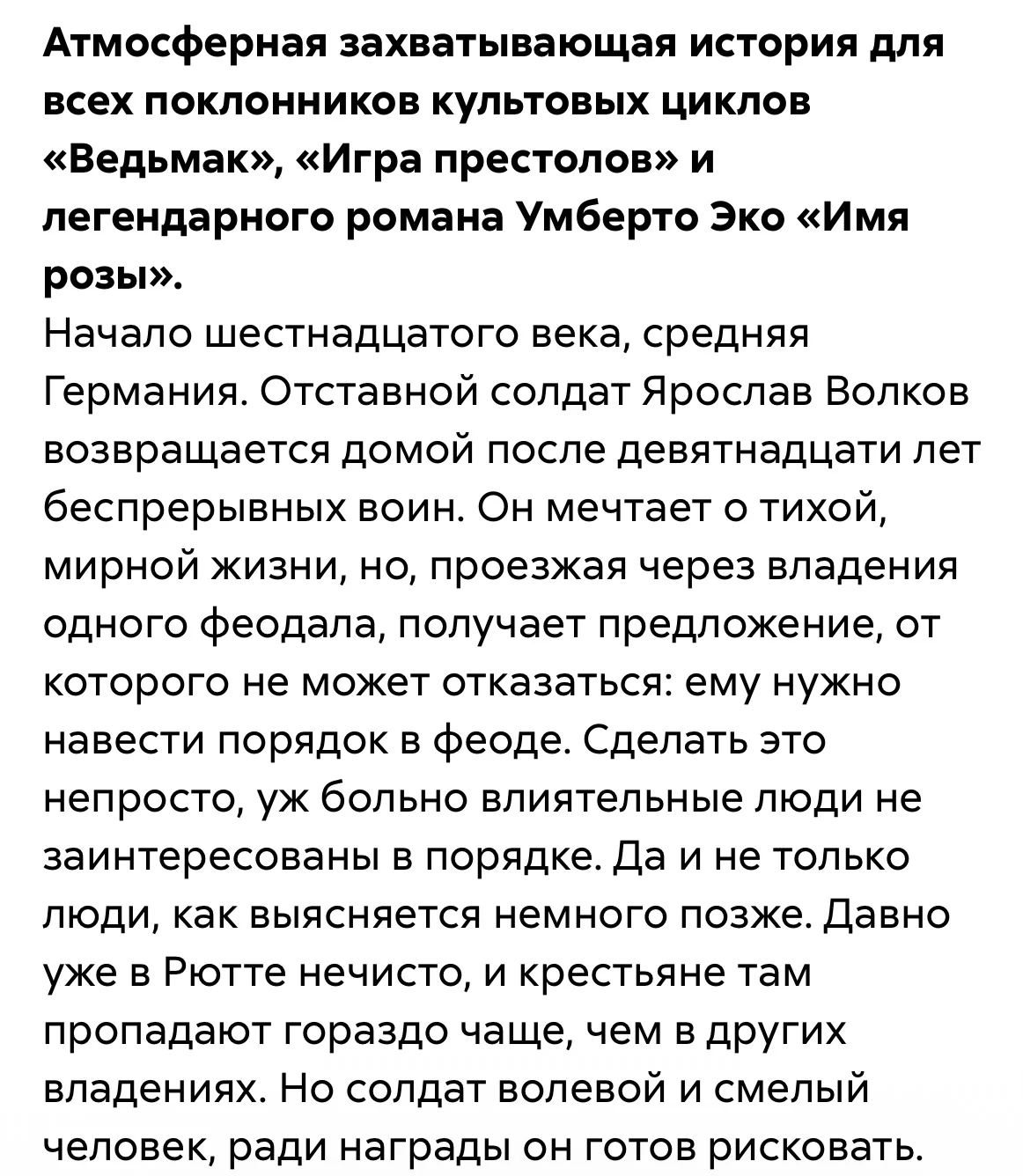 Атмосферная захватывающая история для всех поклонников культовых циклов «Ведьмак», «Игра престолов» и легендарного романа Умберто Эко «Имя розы».
Начало шестнадцатого века, средняя Германия. Отставной солдат Ярослав Волков возвращается домой после девятнадцати лет беспрерывных воин. Он мечтает о тихой, мирной жизни, но, проезжая через владения одного феодала, получает предложение, от которого не может отказаться: ему нужно навести порядок в феоде. Сделать это непросто, уж больно влиятельные люди не заинтересованы в порядке. Да и не только люди, как выясняется немного позже. Давно уже в Рютте нечисто, и крестьяне там пропадают гораздо чаще, чем в других владениях. Но солдат волевой и смелый человек, ради награды он готов рисковать.